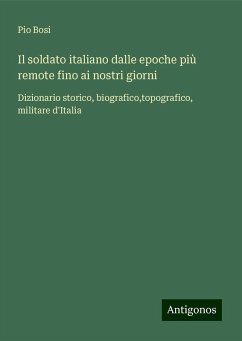 Pio Bosi

Il soldato italiano dalle epoche più remote fino ai nostri giorni

Dizionario storico, biografico,topografico, militare d'Italia

Antigonos